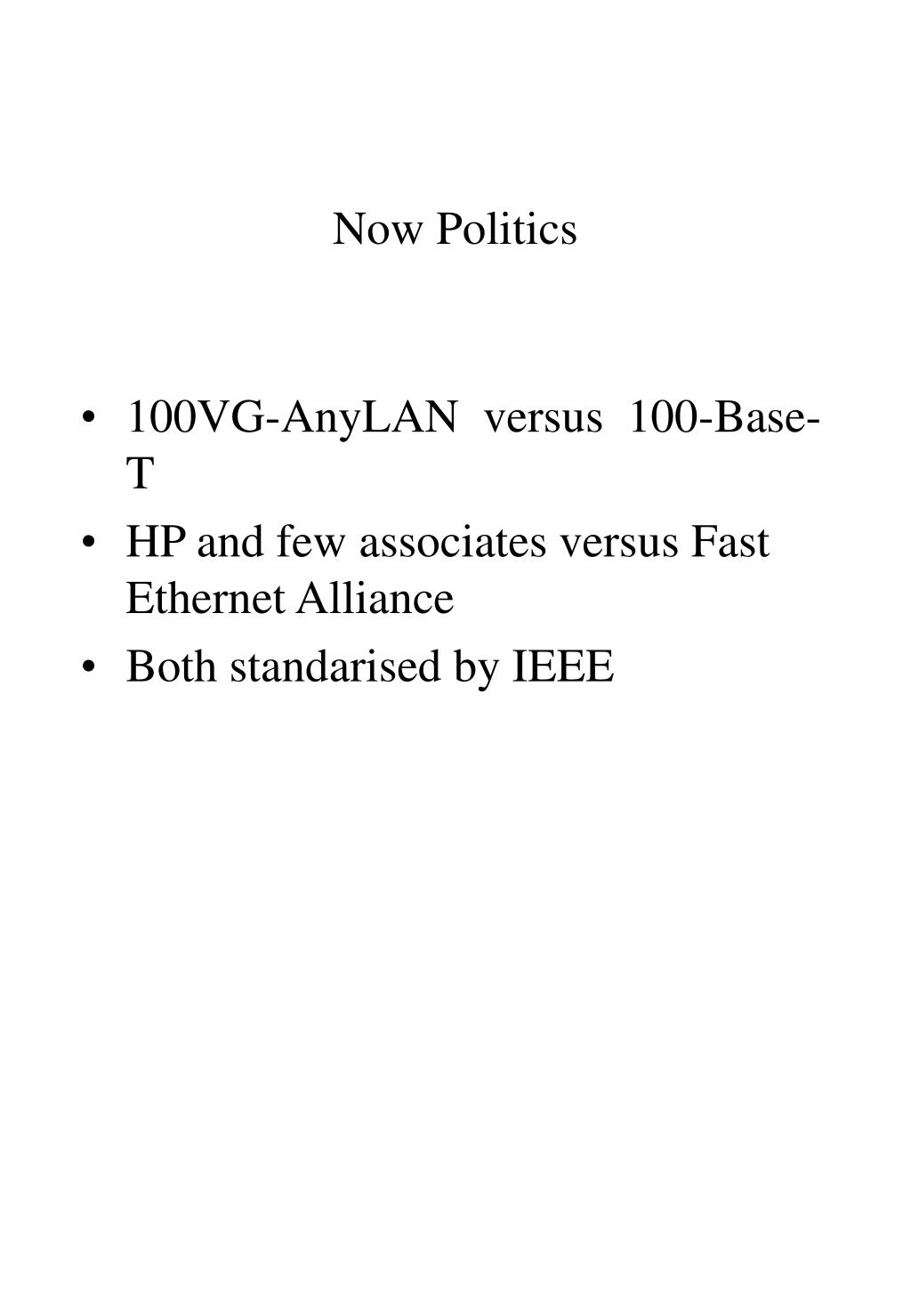 Now Politics

• 100VG-AnyLAN versus 100-Base-T
• HP and few associates versus Fast Ethernet Alliance
• Both standarised by IEEE